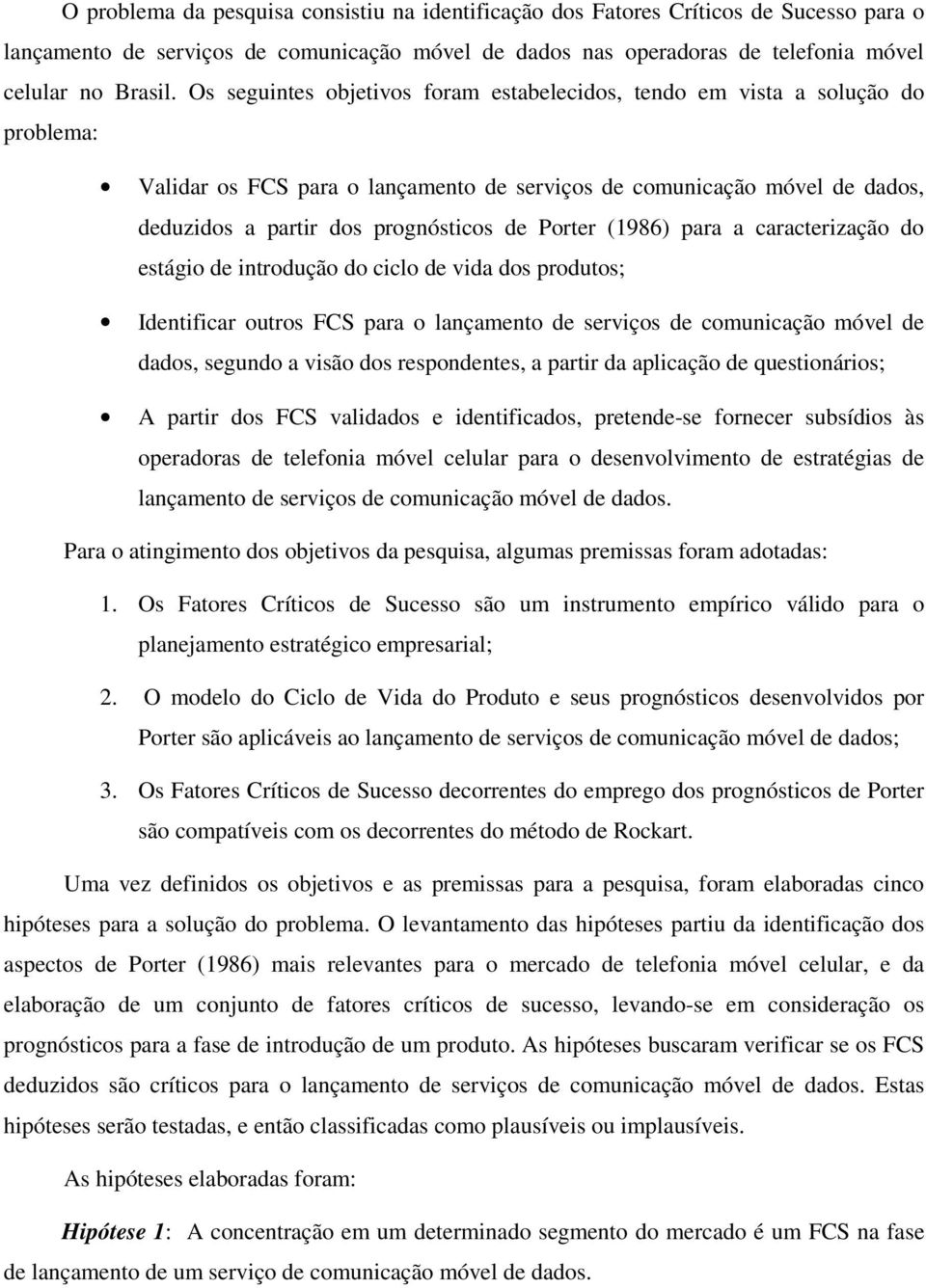 O problema da pesquisa consistiu na identificação dos Fatores Críticos de Sucesso para o lançamento de serviços de comunicação móvel de dados nas operadoras de telefonia móvel celular no Brasil. Os seguintes objetivos foram estabelecidos, tendo em vista a solução do problema:

• Validar os FCS para o lançamento de serviços de comunicação móvel de dados, deduzidos a partir dos prognósticos de Porter (1986) para a caracterização do estágio de introdução do ciclo de vida dos produtos;

• Identificar outros FCS para o lançamento de serviços de comunicação móvel de dados, segundo a visão dos respondentes, a partir da aplicação de questionários;

• A partir dos FCS validados e identificados, pretende-se fornecer subsídios às operadoras de telefonia móvel celular para o desenvolvimento de estratégias de lançamento de serviços de comunicação móvel de dados.

Para o atingimento dos objetivos da pesquisa, algumas premissas foram adotadas:

1. Os Fatores Críticos de Sucesso são um instrumento empírico válido para o planejamento estratégico empresarial;

2. O modelo do Ciclo de Vida do Produto e seus prognósticos desenvolvidos por Porter são aplicáveis ao lançamento de serviços de comunicação móvel de dados;

3. Os Fatores Críticos de Sucesso decorrentes do emprego dos prognósticos de Porter são compatíveis com os decorrentes do método de Rockart.

Uma vez definidos os objetivos e as premissas para a pesquisa, foram elaboradas cinco hipóteses para a solução do problema. O levantamento das hipóteses partiu da identificação dos aspectos de Porter (1986) mais relevantes para o mercado de telefonia móvel celular, e da elaboração de um conjunto de fatores críticos de sucesso, levando-se em consideração os prognósticos para a fase de introdução de um produto. As hipóteses buscaram verificar se os FCS deduzidos são críticos para o lançamento de serviços de comunicação móvel de dados. Estas hipóteses serão testadas, e então classificadas como plausíveis ou implausíveis.

As hipóteses elaboradas foram:

Hipótese 1: A concentração em um determinado segmento do mercado é um FCS na fase de lançamento de um serviço de comunicação móvel de dados.